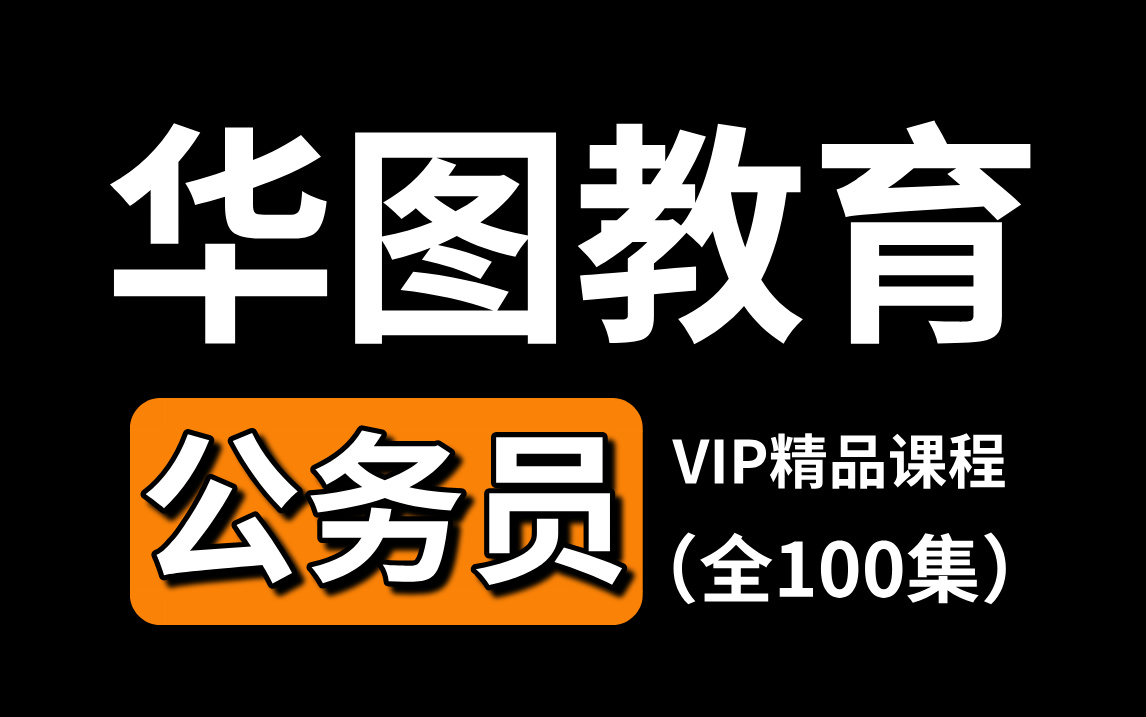 华图教育

公务员

VIP精品课程
（全100集）